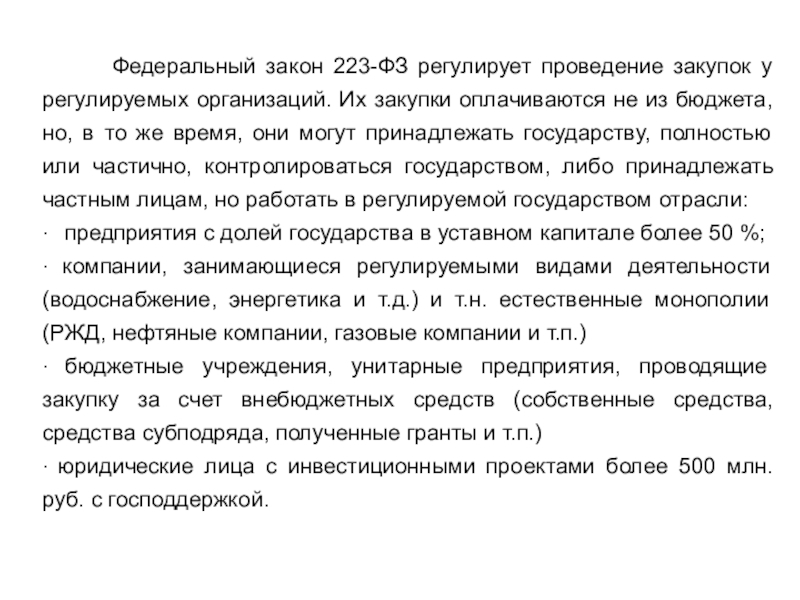 Федеральный закон 223-ФЗ регулирует проведение закупок у регулируемых организаций. Их закупки оплачиваются не из бюджета, но, в то же время, они могут принадлежать государству, полностью или частично, контролироваться государством, либо принадлежать частным лицам, но работать в регулируемой государством отрасли:
· предприятия с долей государства в уставном капитале более 50 %;
· компании, занимающиеся регулируемыми видами деятельности (водоснабжение, энергетика и т.д.) и т.н. естественные монополии (РЖД, нефтяные компании, газовые компании и т.п.)
· бюджетные учреждения, унитарные предприятия, проводящие закупку за счет внебюджетных средств (собственные средства, средства субподряда, полученные гранты и т.п.)
· юридические лица с инвестиционными проектами более 500 млн. руб. с господдержкой.